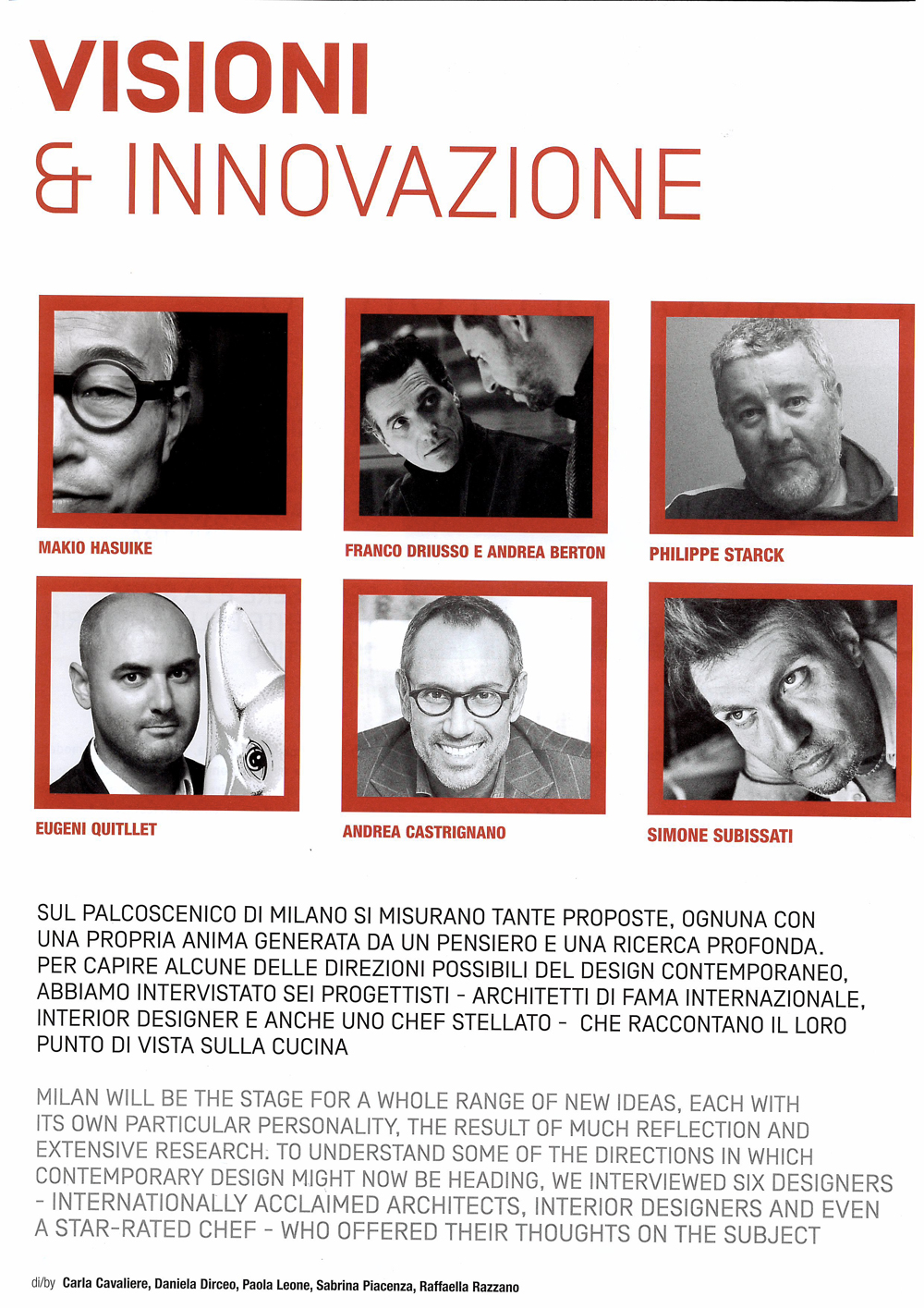 VISIONI
& INNOVAZIONE

MAKIO HASUIKE

FRANCO DRIUSSO E ANDREA BERTON

PHILIPPE STARCK

EUGENI QUITLLET

ANDREA CASTRIGNANO

SIMONE SUBISSATI

SUL PALCOSCENICO DI MILANO SI MISURANO TANTE PROPOSTE, OGNUNA CON UNA PROPRIA ANIMA GENERATA DA UN PENSIERO E UNA RICERCA PROFONDA. PER CAPIRE ALCUNE DELLE DIREZIONI POSSIBILI DEL DESIGN CONTEMPORANEO, ABBIAMO INTERVISTATO SEI PROGETTISTI - ARCHITETTI DI FAMA INTERNAZIONALE, INTERIOR DESIGNER E ANCHE UNO CHEF STELLATO - CHE RACCONTANO IL LORO PUNTO DI VISTA SULLA CUCINA

MILAN WILL BE THE STAGE FOR A WHOLE RANGE OF NEW IDEAS, EACH WITH ITS OWN PARTICULAR PERSONALITY, THE RESULT OF MUCH REFLECTION AND EXTENSIVE RESEARCH. TO UNDERSTAND SOME OF THE DIRECTIONS IN WHICH CONTEMPORARY DESIGN MIGHT NOW BE HEADING, WE INTERVIEWED SIX DESIGNERS - INTERNATIONALLY ACCLAIMED ARCHITECTS, INTERIOR DESIGNERS AND EVEN A STAR-RATED CHEF - WHO OFFERED THEIR THOUGHTS ON THE SUBJECT

di/by Carla Cavaliere, Daniela Dirceo, Paola Leone, Sabrina Piacenza, Raffaella Razzano